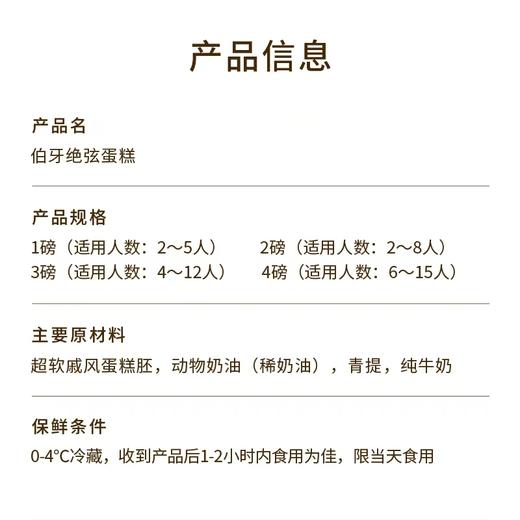 产品信息

产品名
伯牙绝弦蛋糕

产品规格
1磅（适用人数：2～5人） 2磅（适用人数：2～8人）
3磅（适用人数：4～12人） 4磅（适用人数：6～15人）

主要原材料
超软戚风蛋糕胚，动物奶油（稀奶油），青提，纯牛奶

保鲜条件
0-4°C冷藏，收到产品后1-2小时内食用为佳，限当天食用